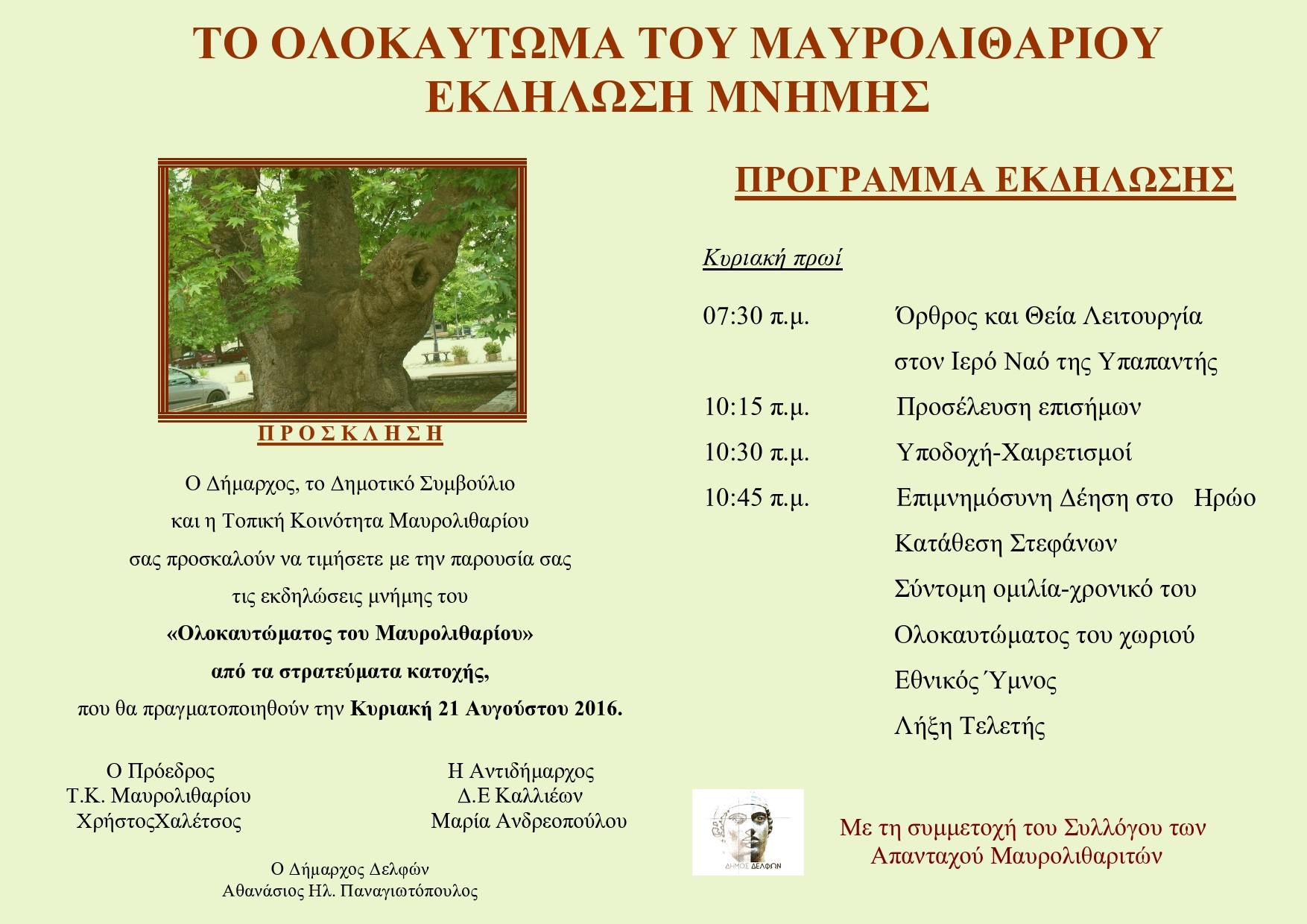 ΤΟ ΟΛΟΚΑΥΤΩΜΑ ΤΟΥ ΜΑΥΡΟΛΙΘΑΡΙΟΥ
ΕΚΔΗΛΩΣΗ ΜΝΗΜΗΣ

Π Ρ Ο Σ Κ Λ Η Σ Η

Ο Δήμαρχος, το Δημοτικό Συμβούλιο και η Τοπική Κοινότητα Μαυρολιθαρίου σας προσκαλούν να τιμήσετε με την παρουσία σας τις εκδηλώσεις μνήμης του «Ολοκαυτώματος του Μαυρολιθαρίου» από τα στρατεύματα κατοχής, που θα πραγματοποιηθούν την Κυριακή 21 Αυγούστου 2016.

Ο Πρόεδρος
Τ.Κ. Μαυρολιθαρίου
ΧρήστοςΧαλέτσος

Η Αντιδήμαρχος
Δ.Ε Καλλιέων
Μαρία Ανδρεοπούλου

Ο Δήμαρχος Δελφών
Αθανάσιος Ηλ. Παναγιωτόπουλος

ΠΡΟΓΡΑΜΜΑ ΕΚΔΗΛΩΣΗΣ

Κυριακή πρωί

07:30 π.μ. Όρθρος και Θεία Λειτουργία
στον Ιερό Ναό της Υπαπαντής
10:15 π.μ. Προσέλευση επισήμων
10:30 π.μ. Υποδοχή-Χαιρετισμοί
10:45 π.μ. Επιμνημόσυνη Δέηση στο Ηρώο
Κατάθεση Στεφάνων
Σύντομη ομιλία-χρονικό του
Ολοκαυτώματος του χωριού
Εθνικός Ύμνος
Λήξη Τελετής

ΔΗΜΟΣ ΔΕΛΦΩΝ

Με τη συμμετοχή του Συλλόγου των Απανταχού Μαυρολιθαριτών